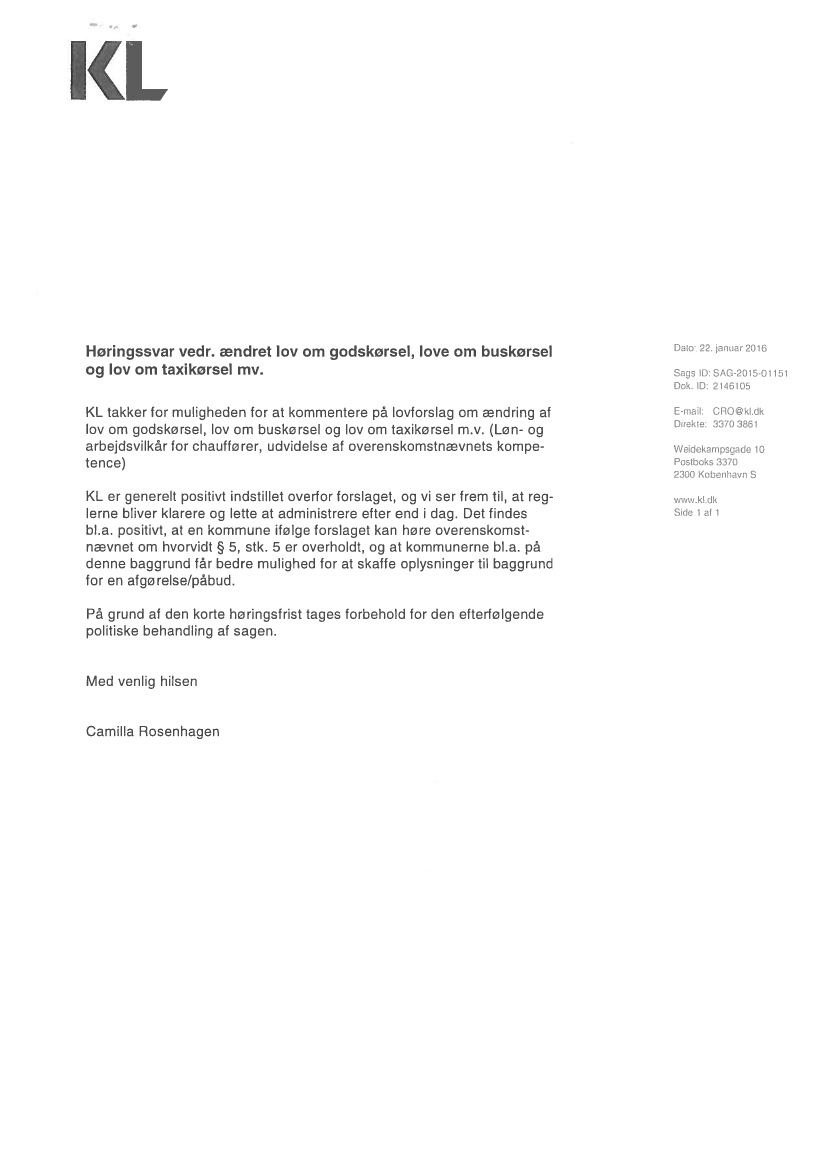 KL

Høringssvar vedr. ændret lov om godskørsel, love om buskørsel og lov om taxikørsel mv.

KL takker for muligheden for at kommentere på lovforslag om ændring af lov om godskørsel, lov om buskørsel og lov om taxikørsel m.v. (Løn- og arbejdsvilkår for chauffører, udvidelse af overenskomstnævnets kompetence)

KL er generelt positivt indstillet overfor forslaget, og vi ser frem til, at reglerne bliver klarere og lette at administrere efter end i dag. Det findes bl.a. positivt, at en kommune ifølge forslaget kan høre overenskomstnævnet om hvorvidt § 5, stk. 5 er overholdt, og at kommunerne bl.a. på denne baggrund får bedre mulighed for at skaffe oplysninger til baggrund for en afgørelse/påbud.

På grund af den korte høringsfrist tages forbehold for den efterfølgende politiske behandling af sagen.

Med venlig hilsen

Camilla Rosenhagen

Dato: 22. januar 2016

Sags ID: SAG-2015-01151
Dok. ID: 2146105

E-mail: CRO@kl.dk
Direkte: 3370 3861

Weidekampsgade 10
Postboks 3370
2300 København S

www.kl.dk
Side 1 af 1